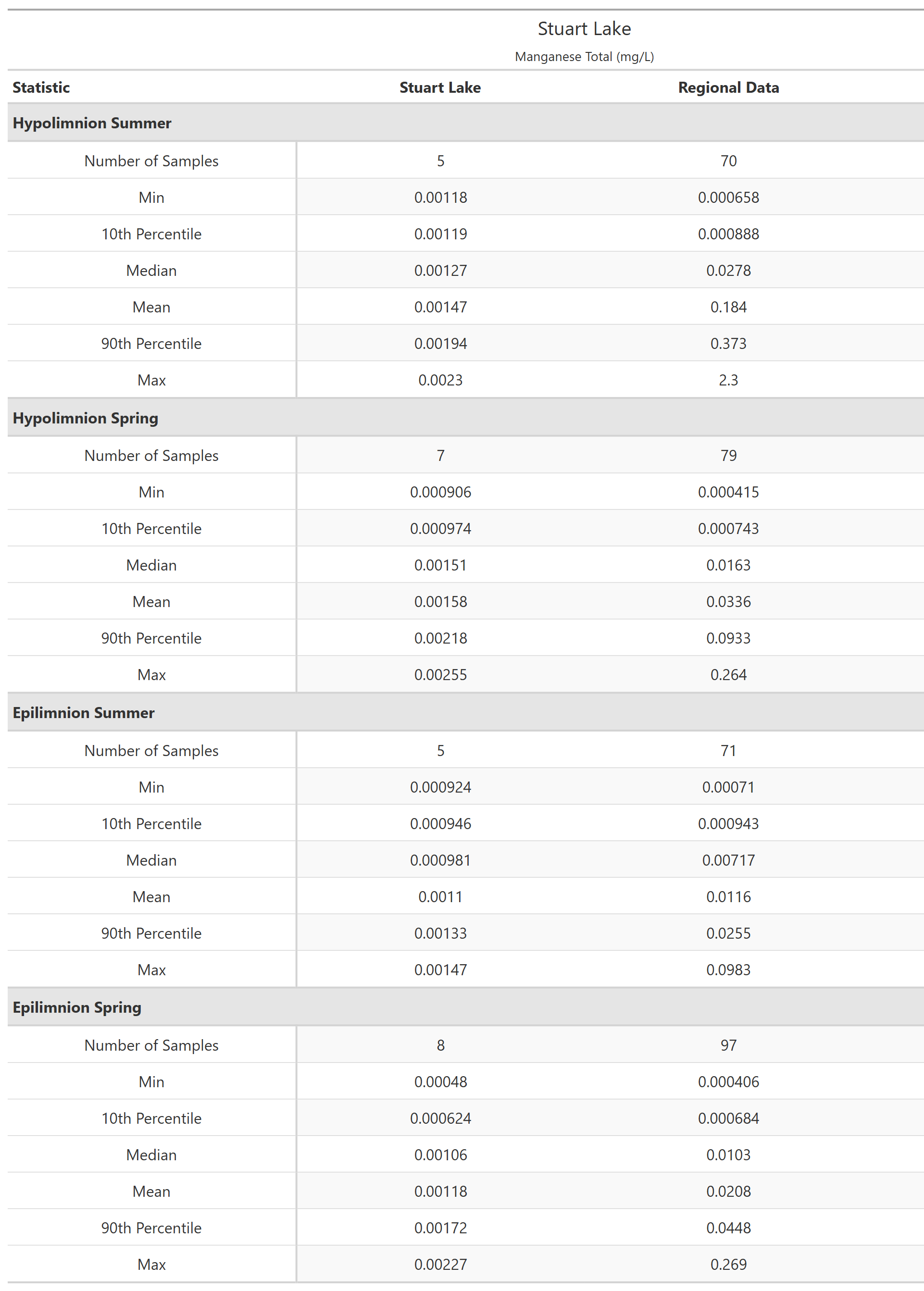 Stuart Lake

Manganese Total (mg/L)

| Statistic | Stuart Lake | Regional Data |
|---|---|---|
| **Hypolimnion Summer** | | |
| Number of Samples | 5 | 70 |
| Min | 0.00118 | 0.000658 |
| 10th Percentile | 0.00119 | 0.000888 |
| Median | 0.00127 | 0.0278 |
| Mean | 0.00147 | 0.184 |
| 90th Percentile | 0.00194 | 0.373 |
| Max | 0.0023 | 2.3 |
| **Hypolimnion Spring** | | |
| Number of Samples | 7 | 79 |
| Min | 0.000906 | 0.000415 |
| 10th Percentile | 0.000974 | 0.000743 |
| Median | 0.00151 | 0.0163 |
| Mean | 0.00158 | 0.0336 |
| 90th Percentile | 0.00218 | 0.0933 |
| Max | 0.00255 | 0.264 |
| **Epilimnion Summer** | | |
| Number of Samples | 5 | 71 |
| Min | 0.000924 | 0.00071 |
| 10th Percentile | 0.000946 | 0.000943 |
| Median | 0.000981 | 0.00717 |
| Mean | 0.0011 | 0.0116 |
| 90th Percentile | 0.00133 | 0.0255 |
| Max | 0.00147 | 0.0983 |
| **Epilimnion Spring** | | |
| Number of Samples | 8 | 97 |
| Min | 0.00048 | 0.000406 |
| 10th Percentile | 0.000624 | 0.000684 |
| Median | 0.00106 | 0.0103 |
| Mean | 0.00118 | 0.0208 |
| 90th Percentile | 0.00172 | 0.0448 |
| Max | 0.00227 | 0.269 |